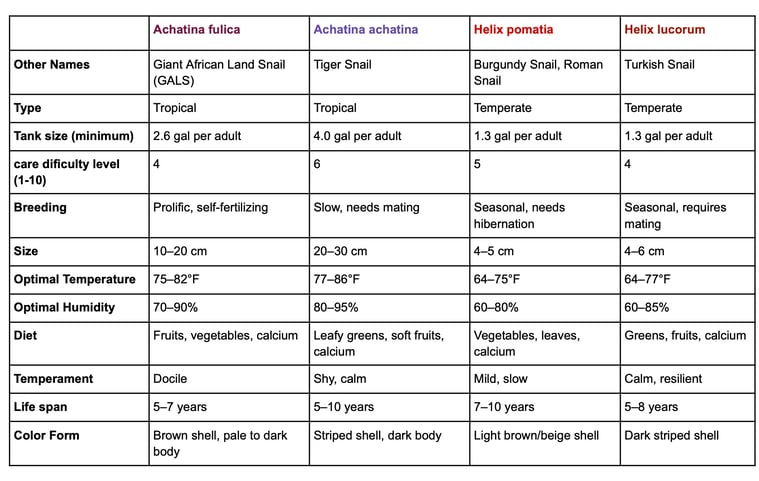 | | Achatina fulica | Achatina achatina | Helix pomatia | Helix lucorum |
|---|---|---|---|---|
| Other Names | Giant African Land Snail (GALS) | Tiger Snail | Burgundy Snail, Roman Snail | Turkish Snail |
| Type | Tropical | Tropical | Temperate | Temperate |
| Tank size (minimum) | 2.6 gal per adult | 4.0 gal per adult | 1.3 gal per adult | 1.3 gal per adult |
| care dificulty level (1-10) | 4 | 6 | 5 | 4 |
| Breeding | Prolific, self-fertilizing | Slow, needs mating | Seasonal, needs hibernation | Seasonal, requires mating |
| Size | 10–20 cm | 20–30 cm | 4–5 cm | 4–6 cm |
| Optimal Temperature | 75–82°F | 77–86°F | 64–75°F | 64–77°F |
| Optimal Humidity | 70–90% | 80–95% | 60–80% | 60–85% |
| Diet | Fruits, vegetables, calcium | Leafy greens, soft fruits, calcium | Vegetables, leaves, calcium | Greens, fruits, calcium |
| Temperament | Docile | Shy, calm | Mild, slow | Calm, resilient |
| Life span | 5–7 years | 5–10 years | 7–10 years | 5–8 years |
| Color Form | Brown shell, pale to dark body | Striped shell, dark body | Light brown/beige shell | Dark striped shell |